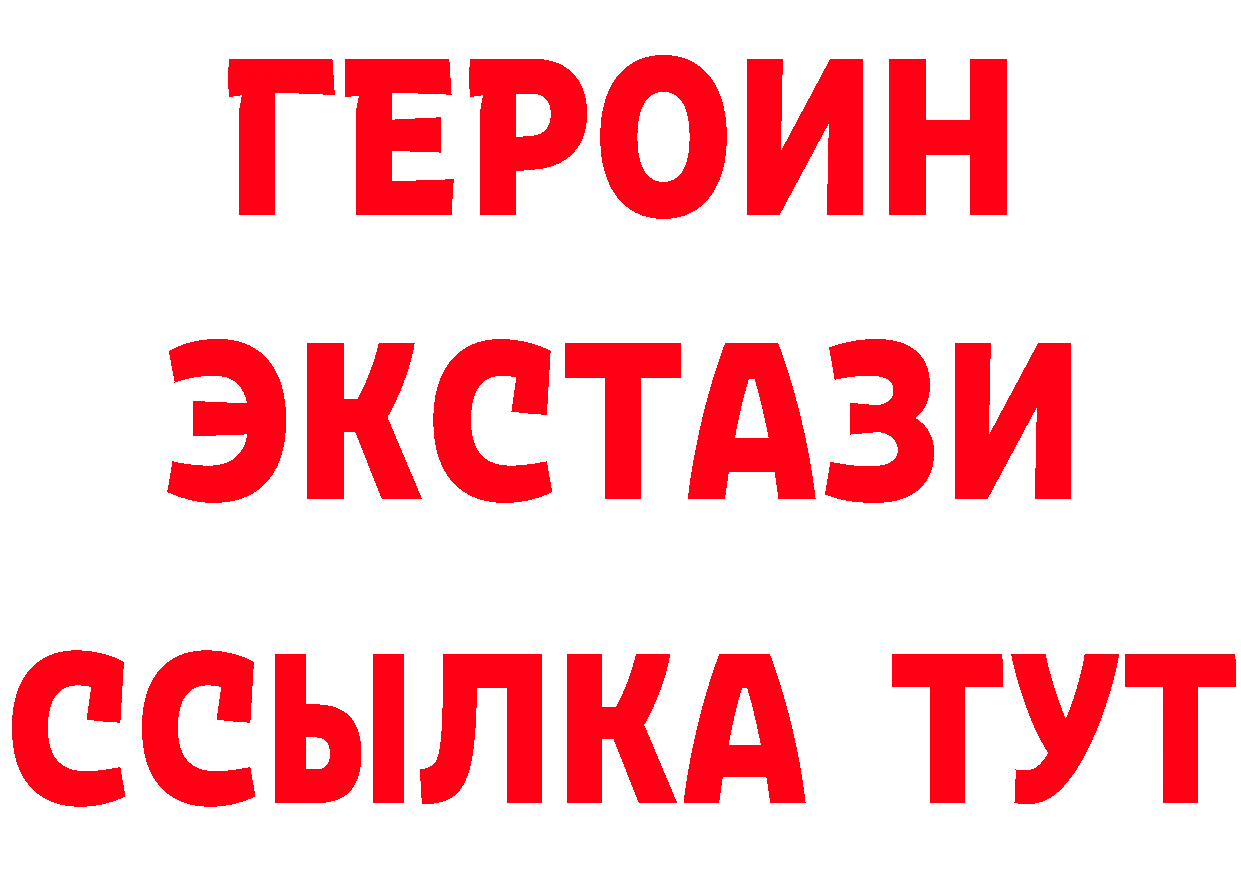 ГЕРОИН
ЭКСТАЗИ
ССЫЛКА ТУТ